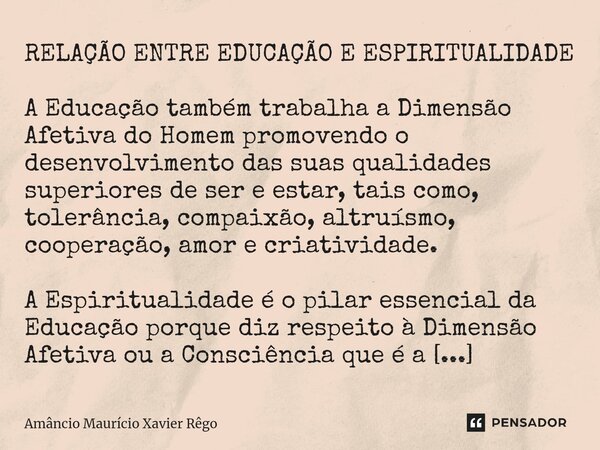 RELAÇÃO ENTRE EDUCAÇÃO E ESPIRITUALIDADE

A Educação também trabalha a Dimensão Afetiva do Homem promovendo o desenvolvimento das suas qualidades superiores de ser e estar, tais como, tolerância, compaixão, altruísmo, cooperação, amor e criatividade.

A Espiritualidade é o pilar essencial da Educação porque diz respeito à Dimensão Afetiva ou a Consciência que é a [...]

Amâncio Maurício Xavier Rêgo

PENSADOR